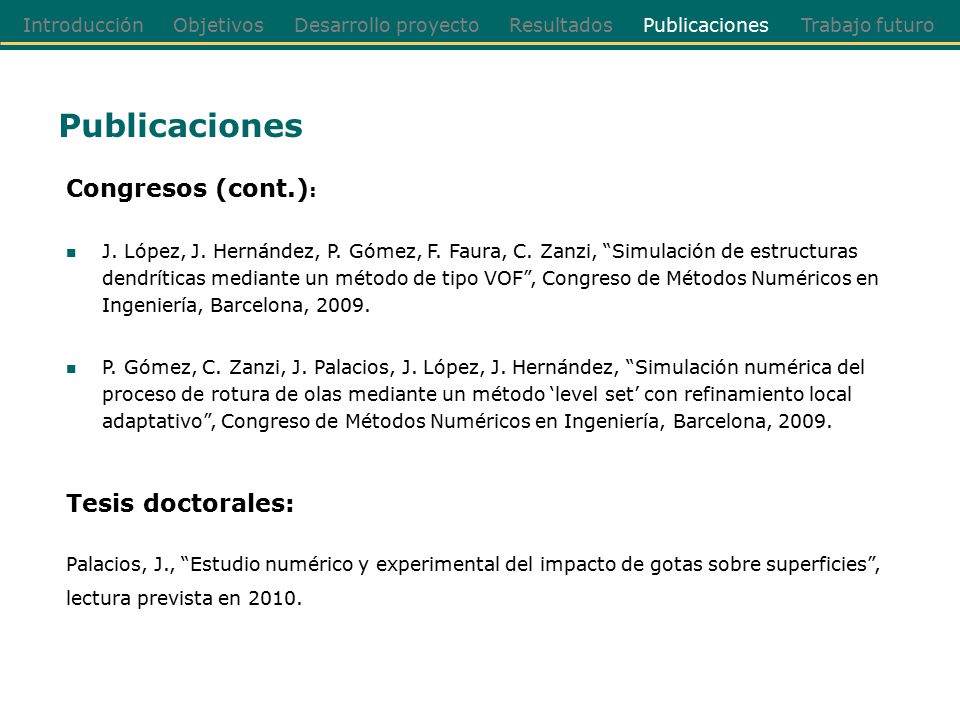 Introducción Objetivos Desarrollo proyecto Resultados Publicaciones Trabajo futuro

Publicaciones

Congresos (cont.):

J. López, J. Hernández, P. Gómez, F. Faura, C. Zanzi, “Simulación de estructuras dendríticas mediante un método de tipo VOF”, Congreso de Métodos Numéricos en Ingeniería, Barcelona, 2009.

P. Gómez, C. Zanzi, J. Palacios, J. López, J. Hernández, “Simulación numérica del proceso de rotura de olas mediante un método ‘level set’ con refinamiento local adaptativo”, Congreso de Métodos Numéricos en Ingeniería, Barcelona, 2009.

Tesis doctorales:

Palacios, J., “Estudio numérico y experimental del impacto de gotas sobre superficies”, lectura prevista en 2010.